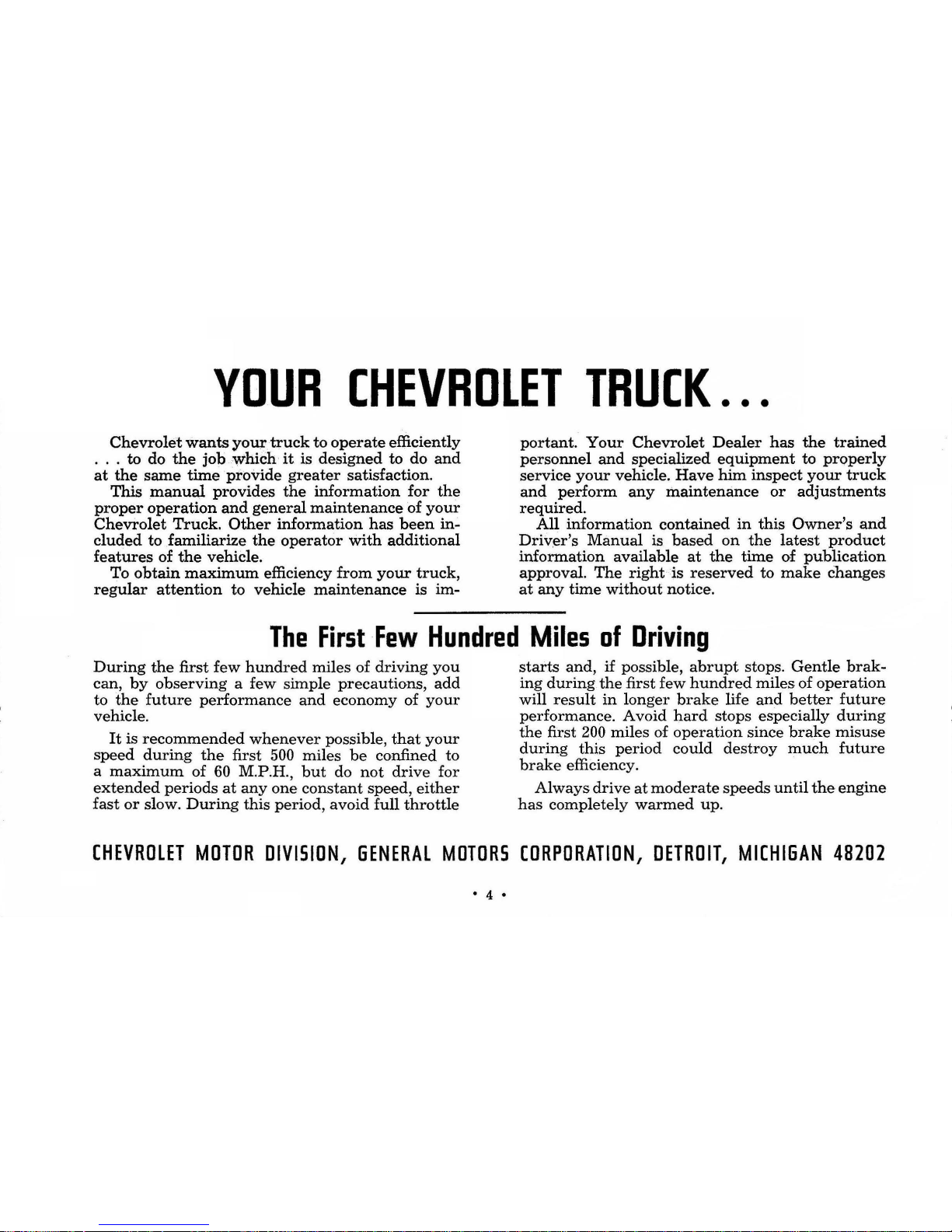 YOUR CHEVROLET TRUCK...

Chevrolet wants your truck to operate efficiently . . . to do the job which it is designed to do and at the same time provide greater satisfaction.

This manual provides the information for the proper operation and general maintenance of your Chevrolet Truck. Other information has been included to familiarize the operator with additional features of the vehicle.

To obtain maximum efficiency from your truck, regular attention to vehicle maintenance is important. Your Chevrolet Dealer has the trained personnel and specialized equipment to properly service your vehicle. Have him inspect your truck and perform any maintenance or adjustments required.

All information contained in this Owner's and Driver's Manual is based on the latest product information available at the time of publication approval. The right is reserved to make changes at any time without notice.

The First Few Hundred Miles of Driving

During the first few hundred miles of driving you can, by observing a few simple precautions, add to the future performance and economy of your vehicle.

It is recommended whenever possible, that your speed during the first 500 miles be confined to a maximum of 60 M.P.H., but do not drive for extended periods at any one constant speed, either fast or slow. During this period, avoid full throttle starts and, if possible, abrupt stops. Gentle braking during the first few hundred miles of operation will result in longer brake life and better future performance. Avoid hard stops especially during the first 200 miles of operation since brake misuse during this period could destroy much future brake efficiency.

Always drive at moderate speeds until the engine has completely warmed up.

CHEVROLET MOTOR DIVISION, GENERAL MOTORS CORPORATION, DETROIT, MICHIGAN 48202

• 4 •